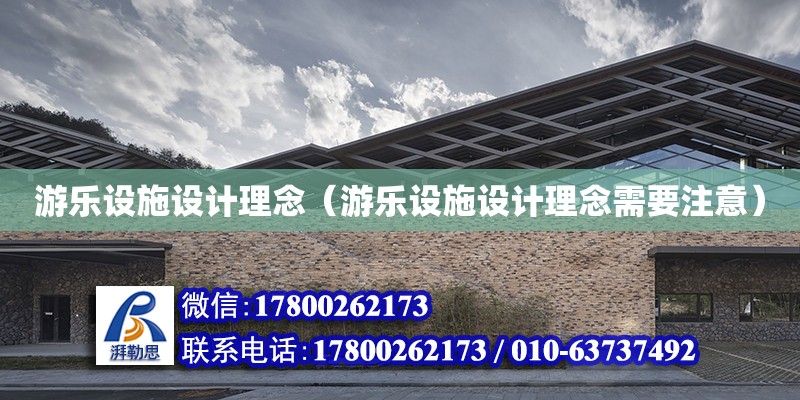 游乐设施设计理念（游乐设施设计理念需要注意）

湃勒思

微信：17800262173

联系电话：17800262173 / 010-63737492